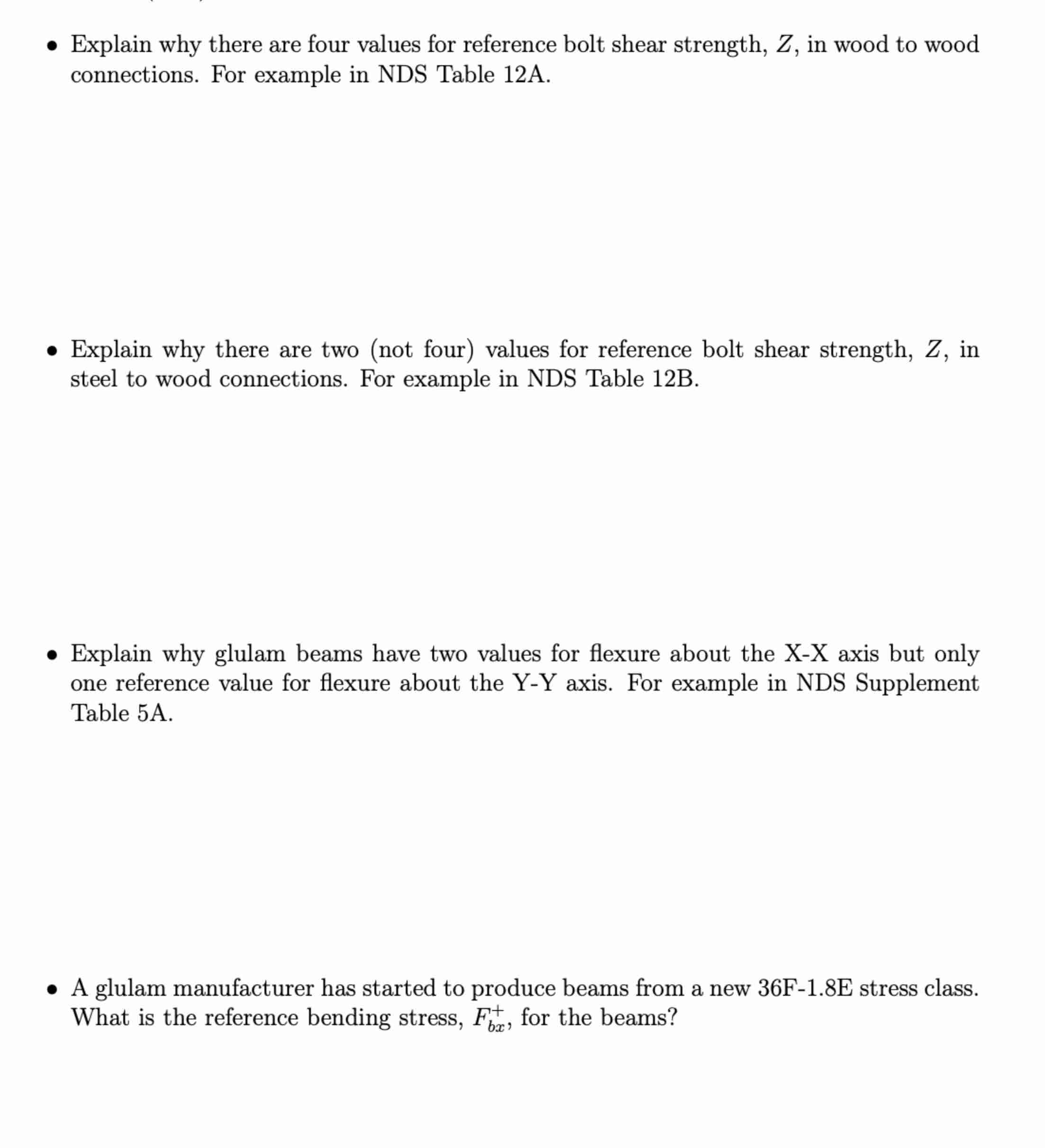 • Explain why there are four values for reference bolt shear strength, $Z$, in wood to wood connections. For example in NDS Table 12A.

• Explain why there are two (not four) values for reference bolt shear strength, $Z$, in steel to wood connections. For example in NDS Table 12B.

• Explain why glulam beams have two values for flexure about the X-X axis but only one reference value for flexure about the Y-Y axis. For example in NDS Supplement Table 5A.

• A glulam manufacturer has started to produce beams from a new 36F-1.8E stress class. What is the reference bending stress, $F_{bx}^{+}$, for the beams?